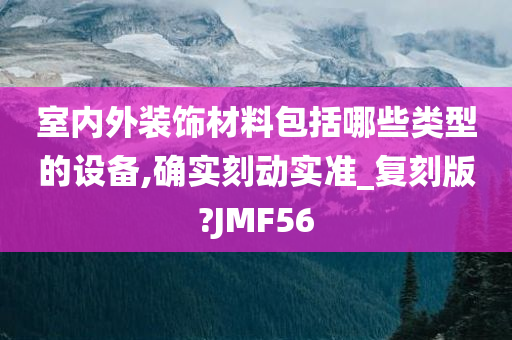 室内外装饰材料包括哪些类型的设备,确实刻动实准_复刻版?JMF56